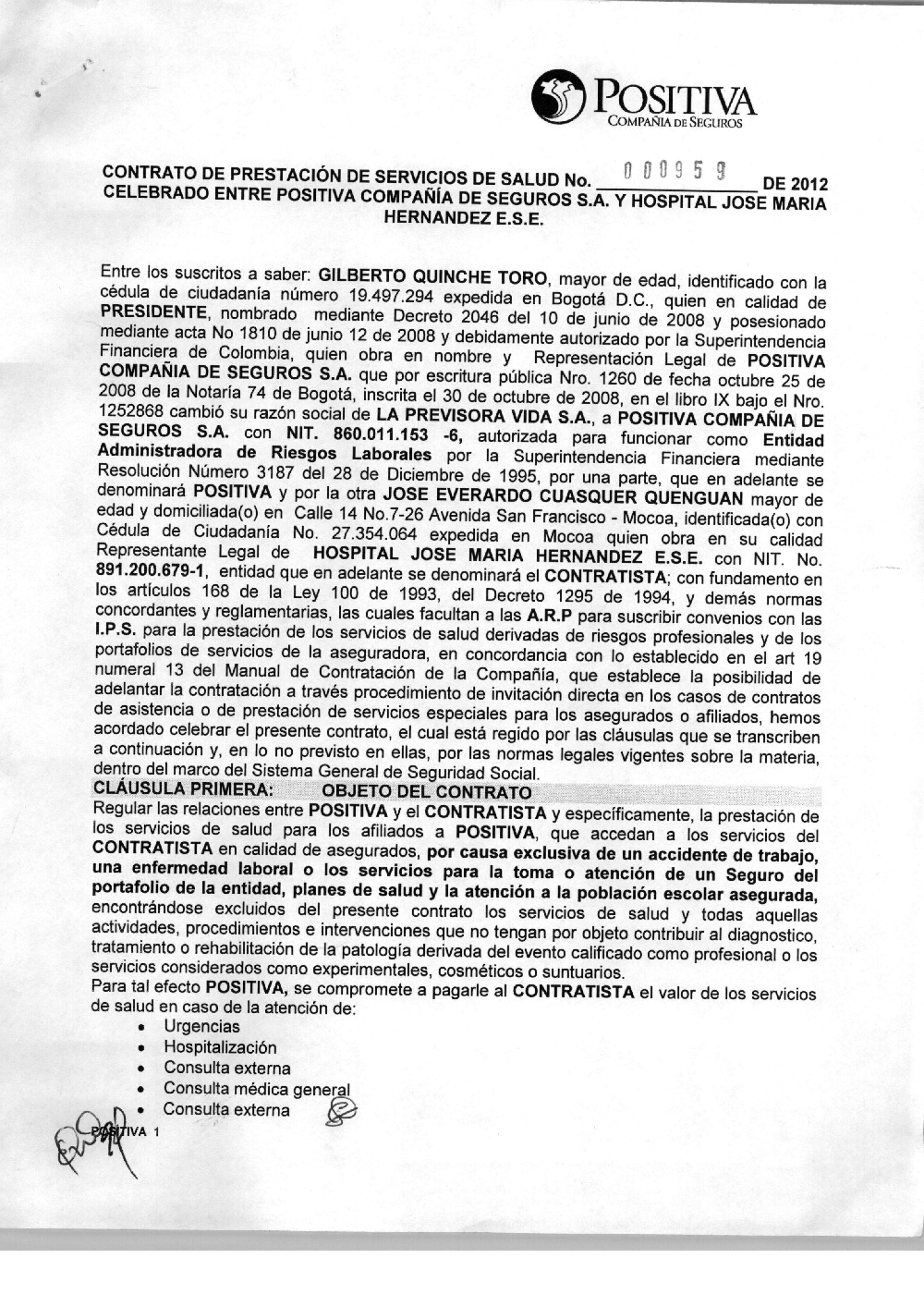 POSITIVA
COMPAÑIA DE SEGUROS

CONTRATO DE PRESTACIÓN DE SERVICIOS DE SALUD No. 000959 DE 2012
CELEBRADO ENTRE POSITIVA COMPAÑÍA DE SEGUROS S.A. Y HOSPITAL JOSE MARIA HERNANDEZ E.S.E.

Entre los suscritos a saber: GILBERTO QUINCHE TORO, mayor de edad, identificado con la cédula de ciudadanía número 19.497.294 expedida en Bogotá D.C., quien en calidad de PRESIDENTE, nombrado mediante Decreto 2046 del 10 de junio de 2008 y posesionado mediante acta No 1810 de junio 12 de 2008 y debidamente autorizado por la Superintendencia Financiera de Colombia, quien obra en nombre y Representación Legal de POSITIVA COMPAÑIA DE SEGUROS S.A. que por escritura pública Nro. 1260 de fecha octubre 25 de 2008 de la Notaría 74 de Bogotá, inscrita el 30 de octubre de 2008, en el libro IX bajo el Nro. 1252868 cambió su razón social de LA PREVISORA VIDA S.A., a POSITIVA COMPAÑIA DE SEGUROS S.A. con NIT. 860.011.153 -6, autorizada para funcionar como Entidad Administradora de Riesgos Laborales por la Superintendencia Financiera mediante Resolución Número 3187 del 28 de Diciembre de 1995, por una parte, que en adelante se denominará POSITIVA y por la otra JOSE EVERARDO CUASQUER QUENGUAN mayor de edad y domiciliada(o) en Calle 14 No.7-26 Avenida San Francisco - Mocoa, identificada(o) con Cédula de Ciudadanía No. 27.354.064 expedida en Mocoa quien obra en su calidad Representante Legal de HOSPITAL JOSE MARIA HERNANDEZ E.S.E. con NIT. No. 891.200.679-1, entidad que en adelante se denominará el CONTRATISTA; con fundamento en los artículos 168 de la Ley 100 de 1993, del Decreto 1295 de 1994, y demás normas concordantes y reglamentarias, las cuales facultan a las A.R.P para suscribir convenios con las I.P.S. para la prestación de los servicios de salud derivadas de riesgos profesionales y de los portafolios de servicios de la aseguradora, en concordancia con lo establecido en el art 19 numeral 13 del Manual de Contratación de la Compañía, que establece la posibilidad de adelantar la contratación a través procedimiento de invitación directa en los casos de contratos de asistencia o de prestación de servicios especiales para los asegurados o afiliados, hemos acordado celebrar el presente contrato, el cual está regido por las cláusulas que se transcriben a continuación y, en lo no previsto en ellas, por las normas legales vigentes sobre la materia, dentro del marco del Sistema General de Seguridad Social.
CLÁUSULA PRIMERA: OBJETO DEL CONTRATO
Regular las relaciones entre POSITIVA y el CONTRATISTA y específicamente, la prestación de los servicios de salud para los afiliados a POSITIVA, que accedan a los servicios del CONTRATISTA en calidad de asegurados, por causa exclusiva de un accidente de trabajo, una enfermedad laboral o los servicios para la toma o atención de un Seguro del portafolio de la entidad, planes de salud y la atención a la población escolar asegurada, encontrándose excluidos del presente contrato los servicios de salud y todas aquellas actividades, procedimientos e intervenciones que no tengan por objeto contribuir al diagnostico, tratamiento o rehabilitación de la patología derivada del evento calificado como profesional o los servicios considerados como experimentales, cosméticos o suntuarios.
Para tal efecto POSITIVA, se compromete a pagarle al CONTRATISTA el valor de los servicios de salud en caso de la atención de:
• Urgencias
• Hospitalización
• Consulta externa
• Consulta médica general
• Consulta externa

POSITIVA 1